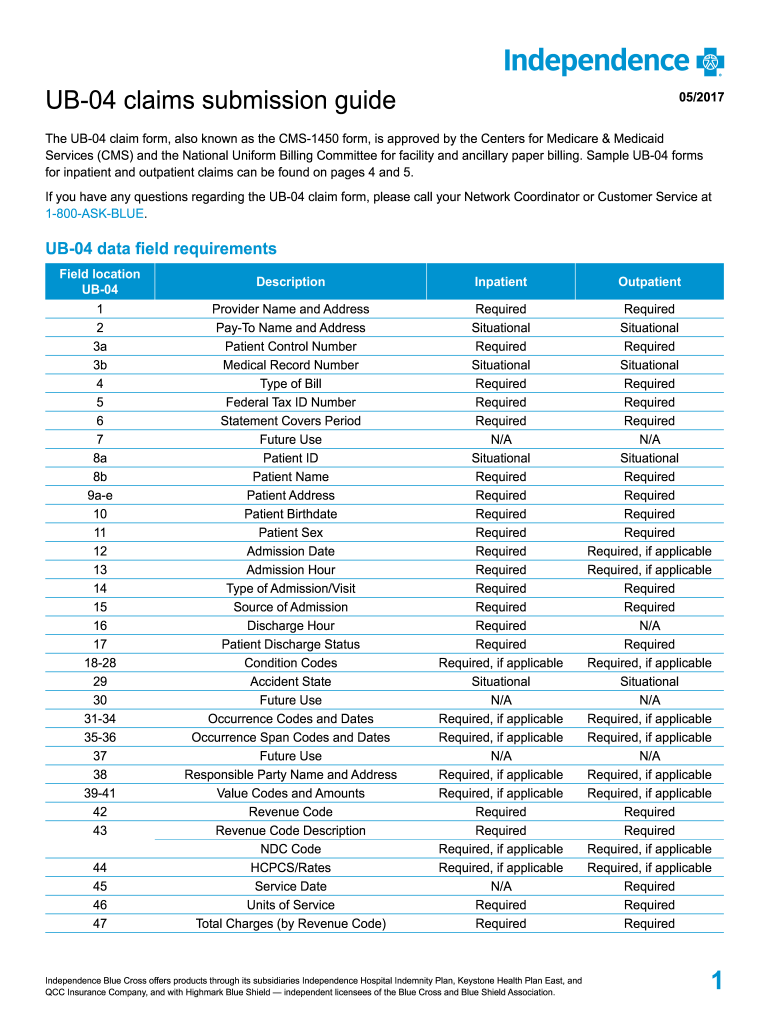 Independence

UB-04 claims submission guide

05/2017

The UB-04 claim form, also known as the CMS-1450 form, is approved by the Centers for Medicare & Medicaid Services (CMS) and the National Uniform Billing Committee for facility and ancillary paper billing. Sample UB-04 forms for inpatient and outpatient claims can be found on pages 4 and 5.

If you have any questions regarding the UB-04 claim form, please call your Network Coordinator or Customer Service at 1-800-ASK-BLUE.

UB-04 data field requirements

| Field location UB-04 | Description | Inpatient | Outpatient |
|---|---|---|---|
| 1 | Provider Name and Address | Required | Required |
| 2 | Pay-To Name and Address | Situational | Situational |
| 3a | Patient Control Number | Required | Required |
| 3b | Medical Record Number | Situational | Situational |
| 4 | Type of Bill | Required | Required |
| 5 | Federal Tax ID Number | Required | Required |
| 6 | Statement Covers Period | Required | Required |
| 7 | Future Use | N/A | N/A |
| 8a | Patient ID | Situational | Situational |
| 8b | Patient Name | Required | Required |
| 9a-e | Patient Address | Required | Required |
| 10 | Patient Birthdate | Required | Required |
| 11 | Patient Sex | Required | Required |
| 12 | Admission Date | Required | Required, if applicable |
| 13 | Admission Hour | Required | Required, if applicable |
| 14 | Type of Admission/Visit | Required | Required |
| 15 | Source of Admission | Required | Required |
| 16 | Discharge Hour | Required | N/A |
| 17 | Patient Discharge Status | Required | Required |
| 18-28 | Condition Codes | Required, if applicable | Required, if applicable |
| 29 | Accident State | Situational | Situational |
| 30 | Future Use | N/A | N/A |
| 31-34 | Occurrence Codes and Dates | Required, if applicable | Required, if applicable |
| 35-36 | Occurrence Span Codes and Dates | Required, if applicable | Required, if applicable |
| 37 | Future Use | N/A | N/A |
| 38 | Responsible Party Name and Address | Required, if applicable | Required, if applicable |
| 39-41 | Value Codes and Amounts | Required, if applicable | Required, if applicable |
| 42 | Revenue Code | Required | Required |
| 43 | Revenue Code Description | Required | Required |
| | NDC Code | Required, if applicable | Required, if applicable |
| 44 | HCPCS/Rates | Required, if applicable | Required, if applicable |
| 45 | Service Date | N/A | Required |
| 46 | Units of Service | Required | Required |
| 47 | Total Charges (by Revenue Code) | Required | Required |

Independence Blue Cross offers products through its subsidiaries Independence Hospital Indemnity Plan, Keystone Health Plan East, and QCC Insurance Company, and with Highmark Blue Shield — independent licensees of the Blue Cross and Blue Shield Association.

1